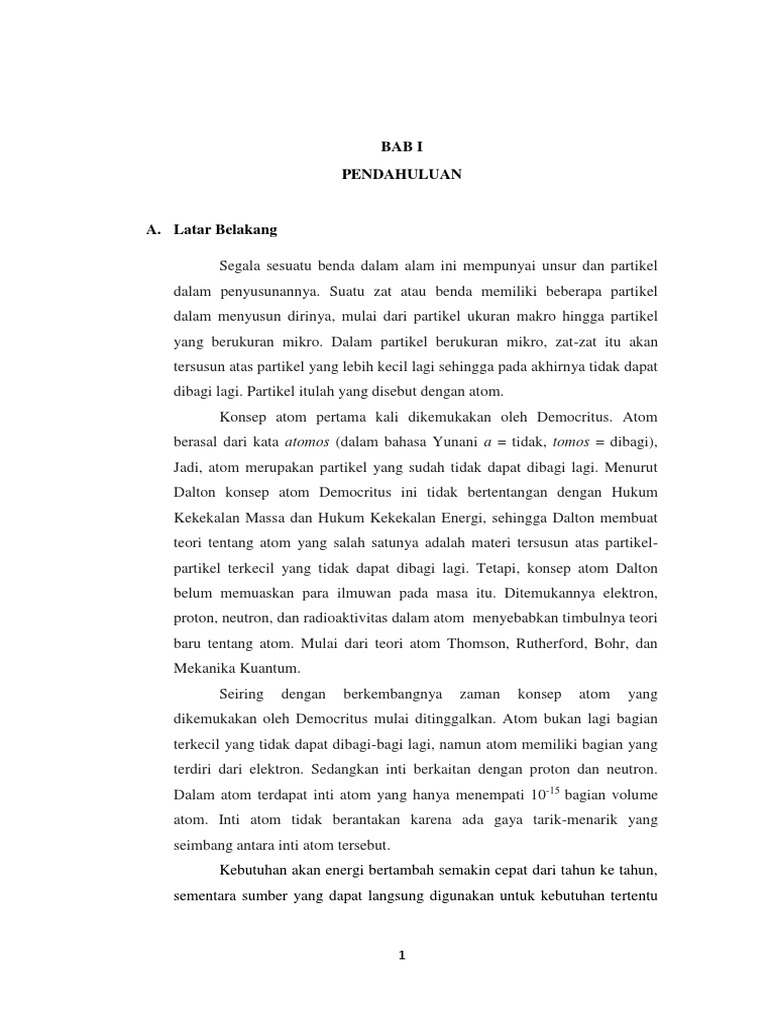 BAB I

PENDAHULUAN

A. Latar Belakang

Segala sesuatu benda dalam alam ini mempunyai unsur dan partikel dalam penyusunannya. Suatu zat atau benda memiliki beberapa partikel dalam menyusun dirinya, mulai dari partikel ukuran makro hingga partikel yang berukuran mikro. Dalam partikel berukuran mikro, zat-zat itu akan tersusun atas partikel yang lebih kecil lagi sehingga pada akhirnya tidak dapat dibagi lagi. Partikel itulah yang disebut dengan atom.

Konsep atom pertama kali dikemukakan oleh Democritus. Atom berasal dari kata atomos (dalam bahasa Yunani a = tidak, tomos = dibagi), Jadi, atom merupakan partikel yang sudah tidak dapat dibagi lagi. Menurut Dalton konsep atom Democritus ini tidak bertentangan dengan Hukum Kekekalan Massa dan Hukum Kekekalan Energi, sehingga Dalton membuat teori tentang atom yang salah satunya adalah materi tersusun atas partikel-partikel terkecil yang tidak dapat dibagi lagi. Tetapi, konsep atom Dalton belum memuaskan para ilmuwan pada masa itu. Ditemukannya elektron, proton, neutron, dan radioaktivitas dalam atom menyebabkan timbulnya teori baru tentang atom. Mulai dari teori atom Thomson, Rutherford, Bohr, dan Mekanika Kuantum.

Seiring dengan berkembangnya zaman konsep atom yang dikemukakan oleh Democritus mulai ditinggalkan. Atom bukan lagi bagian terkecil yang tidak dapat dibagi-bagi lagi, namun atom memiliki bagian yang terdiri dari elektron. Sedangkan inti berkaitan dengan proton dan neutron. Dalam atom terdapat inti atom yang hanya menempati $10^{-15}$ bagian volume atom. Inti atom tidak berantakan karena ada gaya tarik-menarik yang seimbang antara inti atom tersebut.

Kebutuhan akan energi bertambah semakin cepat dari tahun ke tahun, sementara sumber yang dapat langsung digunakan untuk kebutuhan tertentu

1